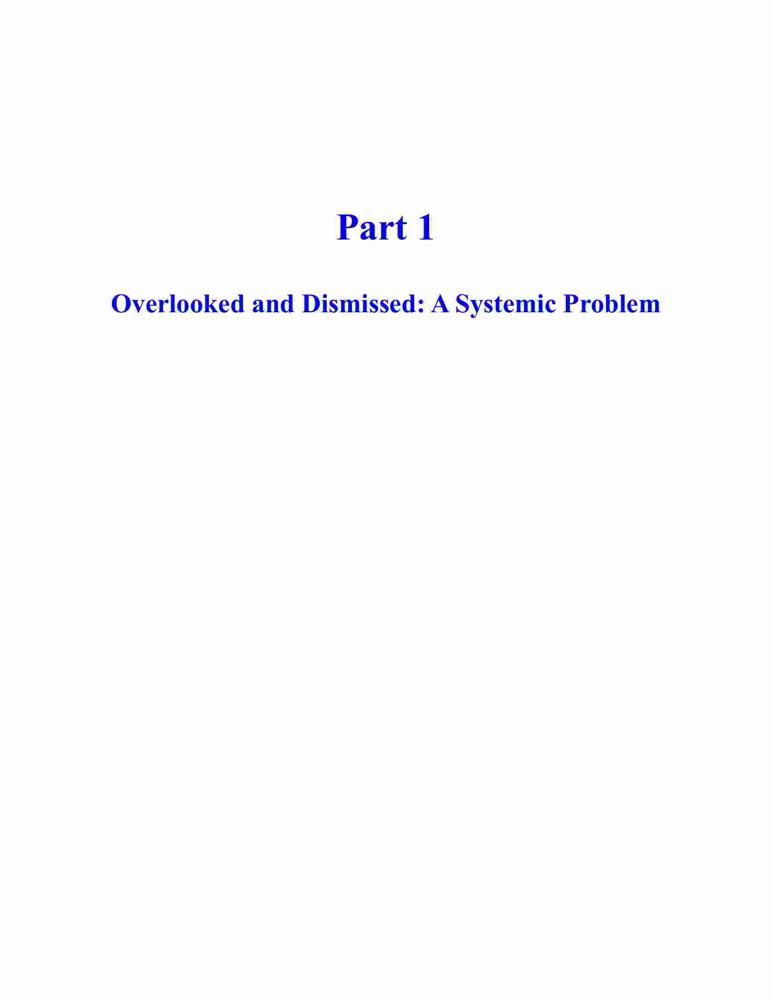 Part 1

Overlooked and Dismissed: A Systemic Problem